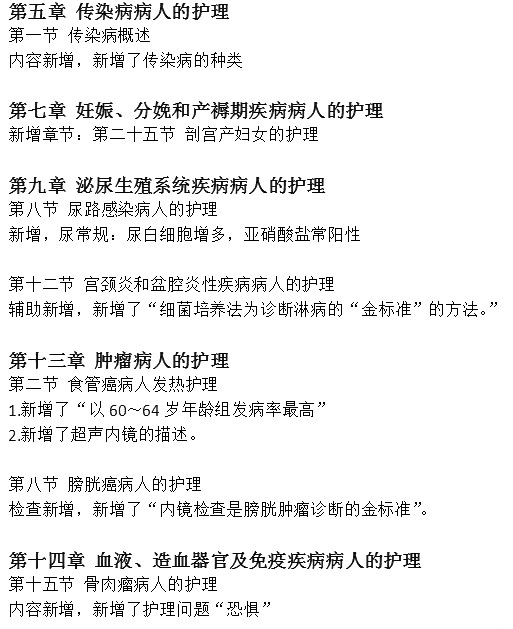 第五章 传染病病人的护理
第一节 传染病概述
内容新增，新增了传染病的种类

第七章 妊娠、分娩和产褥期疾病病人的护理
新增章节：第二十五节 剖宫产妇女的护理

第九章 泌尿生殖系统疾病病人的护理
第八节 尿路感染病人的护理
新增，尿常规：尿白细胞增多，亚硝酸盐常阳性

第十二节 宫颈炎和盆腔炎性疾病病人的护理
辅助新增，新增了“细菌培养法为诊断淋病的“金标准”的方法。”

第十三章 肿瘤病人的护理
第二节 食管癌病人发热护理
1.新增了“以 60～64 岁年龄组发病率最高”
2.新增了超声内镜的描述。

第八节 膀胱癌病人的护理
检查新增，新增了“内镜检查是膀胱肿瘤诊断的金标准”。

第十四章 血液、造血器官及免疫疾病病人的护理
第十五节 骨肉瘤病人的护理
内容新增，新增了护理问题“恐惧”